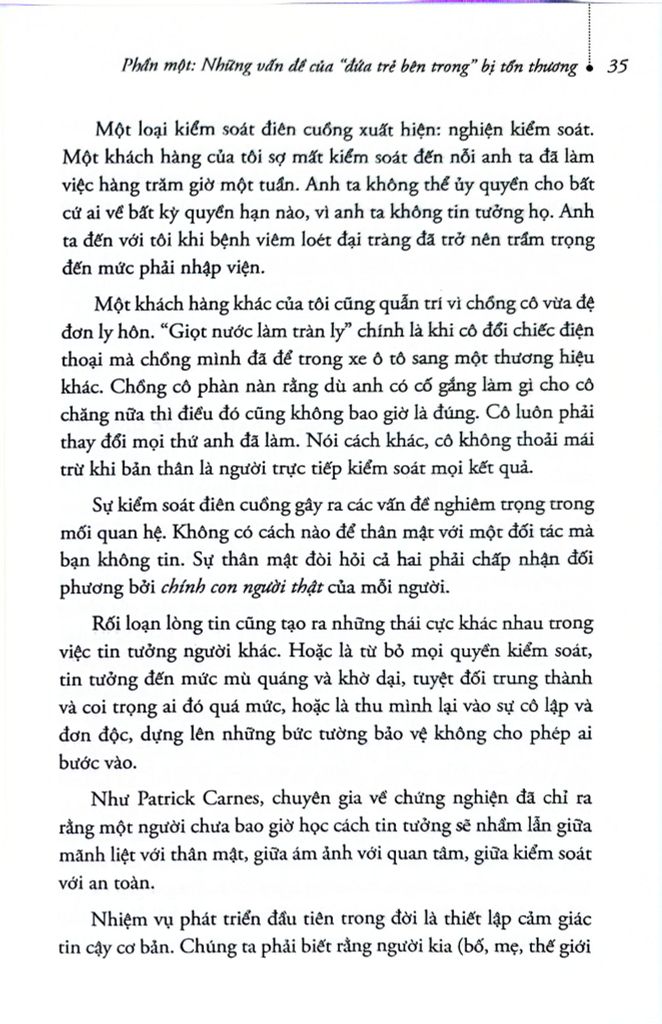 Phần một: Những vấn đề của "đứa trẻ bên trong" bị tổn thương • 35

Một loại kiểm soát điên cuồng xuất hiện: nghiện kiểm soát. Một khách hàng của tôi sợ mất kiểm soát đến nỗi anh ta đã làm việc hàng trăm giờ một tuần. Anh ta không thể ủy quyền cho bất cứ ai về bất kỳ quyền hạn nào, vì anh ta không tin tưởng họ. Anh ta đến với tôi khi bệnh viêm loét đại tràng đã trở nên trầm trọng đến mức phải nhập viện.

Một khách hàng khác của tôi cũng quẫn trí vì chồng cô vừa đệ đơn ly hôn. "Giọt nước làm tràn ly" chính là khi cô đổi chiếc điện thoại mà chồng mình đã để trong xe ô tô sang một thương hiệu khác. Chồng cô phàn nàn rằng dù anh có cố gắng làm gì cho cô chăng nữa thì điều đó cũng không bao giờ là đúng. Cô luôn phải thay đổi mọi thứ anh đã làm. Nói cách khác, cô không thoải mái trừ khi bản thân là người trực tiếp kiểm soát mọi kết quả.

Sự kiểm soát điên cuồng gây ra các vấn đề nghiêm trọng trong mối quan hệ. Không có cách nào để thân mật với một đối tác mà bạn không tin. Sự thân mật đòi hỏi cả hai phải chấp nhận đối phương bởi chính con người thật của mỗi người.

Rối loạn lòng tin cũng tạo ra những thái cực khác nhau trong việc tin tưởng người khác. Hoặc là từ bỏ mọi quyền kiểm soát, tin tưởng đến mức mù quáng và khờ dại, tuyệt đối trung thành và coi trọng ai đó quá mức, hoặc là thu mình lại vào sự cô lập và đơn độc, dựng lên những bức tường bảo vệ không cho phép ai bước vào.

Như Patrick Carnes, chuyên gia về chứng nghiện đã chỉ ra rằng một người chưa bao giờ học cách tin tưởng sẽ nhầm lẫn giữa mãnh liệt với thân mật, giữa ám ảnh với quan tâm, giữa kiểm soát với an toàn.

Nhiệm vụ phát triển đầu tiên trong đời là thiết lập cảm giác tin cậy cơ bản. Chúng ta phải biết rằng người kia (bố, mẹ, thế giới